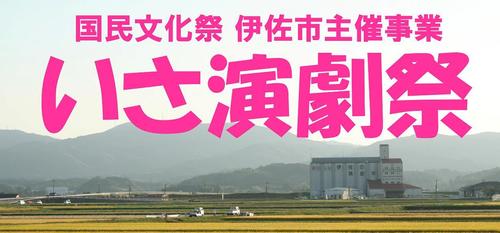 国民文化祭 伊佐市主催事業

いさ演劇祭